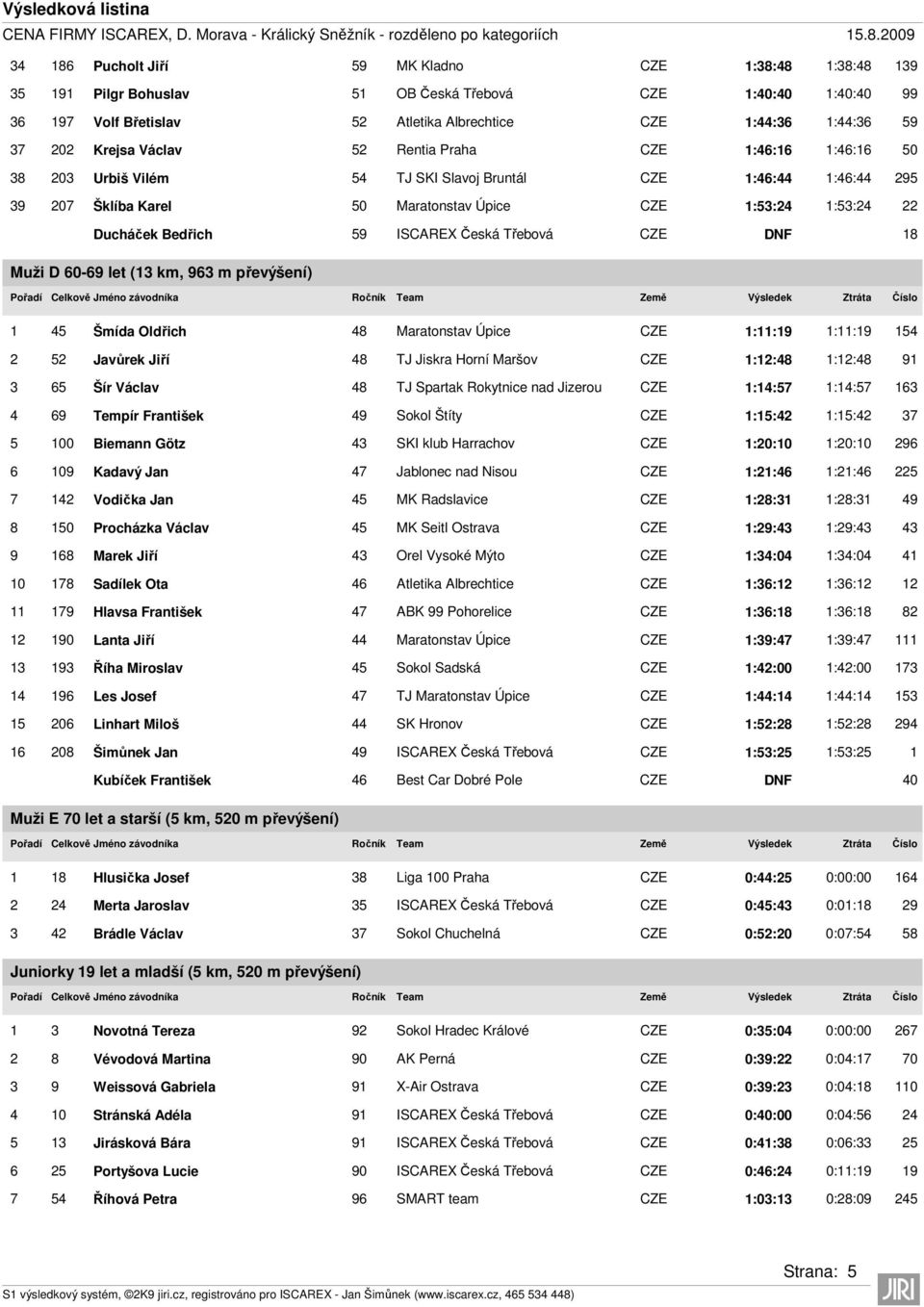 Výsledková listina

CENA FIRMY ISCAREX, D. Morava - Králický Sněžník - rozděleno po kategoriích 15.8.2009

| | | | | | | | | |
|---|---|---|---|---|---|---|---|---|
| 34 | 186 | Pucholt Jiří | 59 | MK Kladno | CZE | 1:38:48 | 1:38:48 | 139 |
| 35 | 191 | Pilgr Bohuslav | 51 | OB Česká Třebová | CZE | 1:40:40 | 1:40:40 | 99 |
| 36 | 197 | Volf Břetislav | 52 | Atletika Albrechtice | CZE | 1:44:36 | 1:44:36 | 59 |
| 37 | 202 | Krejsa Václav | 52 | Rentia Praha | CZE | 1:46:16 | 1:46:16 | 50 |
| 38 | 203 | Urbiš Vilém | 54 | TJ SKI Slavoj Bruntál | CZE | 1:46:44 | 1:46:44 | 295 |
| 39 | 207 | Šklíba Karel | 50 | Maratonstav Úpice | CZE | 1:53:24 | 1:53:24 | 22 |
| | | Ducháček Bedřich | 59 | ISCAREX Česká Třebová | CZE | DNF | | 18 |

Muži D 60-69 let (13 km, 963 m převýšení)

| Pořadí | Celkově | Jméno závodníka | Ročník | Team | Země | Výsledek | Ztráta | Číslo |
|---|---|---|---|---|---|---|---|---|
| 1 | 45 | Šmída Oldřich | 48 | Maratonstav Úpice | CZE | 1:11:19 | 1:11:19 | 154 |
| 2 | 52 | Javůrek Jiří | 48 | TJ Jiskra Horní Maršov | CZE | 1:12:48 | 1:12:48 | 91 |
| 3 | 65 | Šír Václav | 48 | TJ Spartak Rokytnice nad Jizerou | CZE | 1:14:57 | 1:14:57 | 163 |
| 4 | 69 | Tempír František | 49 | Sokol Štíty | CZE | 1:15:42 | 1:15:42 | 37 |
| 5 | 100 | Biemann Götz | 43 | SKI klub Harrachov | CZE | 1:20:10 | 1:20:10 | 296 |
| 6 | 109 | Kadavý Jan | 47 | Jablonec nad Nisou | CZE | 1:21:46 | 1:21:46 | 225 |
| 7 | 142 | Vodička Jan | 45 | MK Radslavice | CZE | 1:28:31 | 1:28:31 | 49 |
| 8 | 150 | Procházka Václav | 45 | MK Seitl Ostrava | CZE | 1:29:43 | 1:29:43 | 43 |
| 9 | 168 | Marek Jiří | 43 | Orel Vysoké Mýto | CZE | 1:34:04 | 1:34:04 | 41 |
| 10 | 178 | Sadílek Ota | 46 | Atletika Albrechtice | CZE | 1:36:12 | 1:36:12 | 12 |
| 11 | 179 | Hlavsa František | 47 | ABK 99 Pohorelice | CZE | 1:36:18 | 1:36:18 | 82 |
| 12 | 190 | Lanta Jiří | 44 | Maratonstav Úpice | CZE | 1:39:47 | 1:39:47 | 111 |
| 13 | 193 | Říha Miroslav | 45 | Sokol Sadská | CZE | 1:42:00 | 1:42:00 | 173 |
| 14 | 196 | Les Josef | 47 | TJ Maratonstav Úpice | CZE | 1:44:14 | 1:44:14 | 153 |
| 15 | 206 | Linhart Miloš | 44 | SK Hronov | CZE | 1:52:28 | 1:52:28 | 294 |
| 16 | 208 | Šimůnek Jan | 49 | ISCAREX Česká Třebová | CZE | 1:53:25 | 1:53:25 | 1 |
| | | Kubíček František | 46 | Best Car Dobré Pole | CZE | DNF | | 40 |

Muži E 70 let a starší (5 km, 520 m převýšení)

| Pořadí | Celkově | Jméno závodníka | Ročník | Team | Země | Výsledek | Ztráta | Číslo |
|---|---|---|---|---|---|---|---|---|
| 1 | 18 | Hlusička Josef | 38 | Liga 100 Praha | CZE | 0:44:25 | 0:00:00 | 164 |
| 2 | 24 | Merta Jaroslav | 35 | ISCAREX Česká Třebová | CZE | 0:45:43 | 0:01:18 | 29 |
| 3 | 42 | Brádle Václav | 37 | Sokol Chuchelná | CZE | 0:52:20 | 0:07:54 | 58 |

Juniorky 19 let a mladší (5 km, 520 m převýšení)

| Pořadí | Celkově | Jméno závodníka | Ročník | Team | Země | Výsledek | Ztráta | Číslo |
|---|---|---|---|---|---|---|---|---|
| 1 | 3 | Novotná Tereza | 92 | Sokol Hradec Králové | CZE | 0:35:04 | 0:00:00 | 267 |
| 2 | 8 | Vévodová Martina | 90 | AK Perná | CZE | 0:39:22 | 0:04:17 | 70 |
| 3 | 9 | Weissová Gabriela | 91 | X-Air Ostrava | CZE | 0:39:23 | 0:04:18 | 110 |
| 4 | 10 | Stránská Adéla | 91 | ISCAREX Česká Třebová | CZE | 0:40:00 | 0:04:56 | 24 |
| 5 | 13 | Jirásková Bára | 91 | ISCAREX Česká Třebová | CZE | 0:41:38 | 0:06:33 | 25 |
| 6 | 25 | Portyšova Lucie | 90 | ISCAREX Česká Třebová | CZE | 0:46:24 | 0:11:19 | 19 |
| 7 | 54 | Říhová Petra | 96 | SMART team | CZE | 1:03:13 | 0:28:09 | 245 |

Strana: 5

S1 výsledkový systém, ©2K9 jiri.cz, registrováno pro ISCAREX - Jan Šimůnek (www.iscarex.cz, 465 534 448)

JIRI